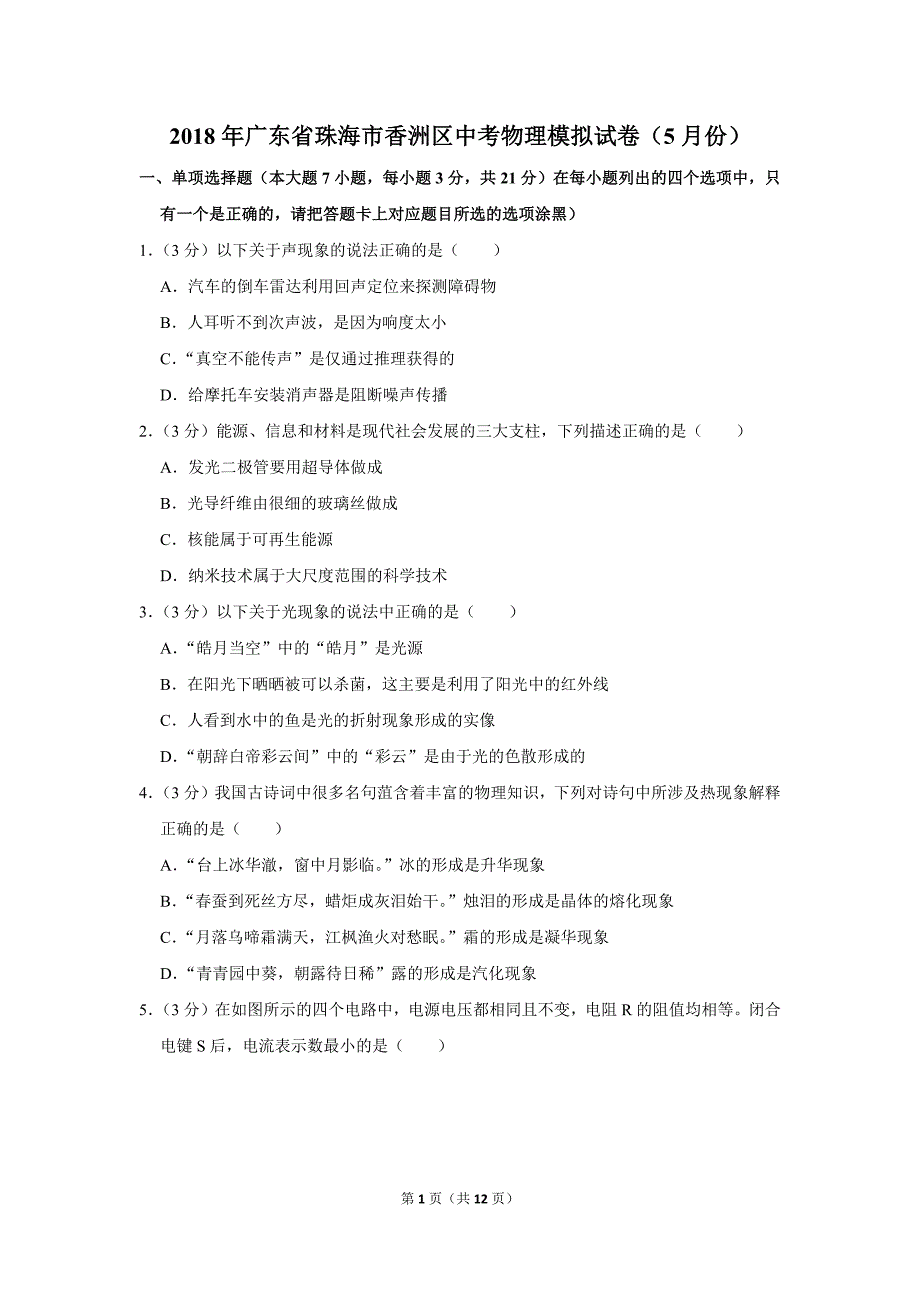 2018年广东省珠海市香洲区中考物理模拟试卷（5月份）

一、单项选择题（本大题7小题，每小题3分，共21分）在每小题列出的四个选项中，只有一个是正确的，请把答题卡上对应题目所选的选项涂黑）

1.（3分）以下关于声现象的说法正确的是（　　）

A．汽车的倒车雷达利用回声定位来探测障碍物

B．人耳听不到次声波，是因为响度太小

C．“真空不能传声”是仅通过推理获得的

D．给摩托车安装消声器是阻断噪声传播

2.（3分）能源、信息和材料是现代社会发展的三大支柱，下列描述正确的是（　　）

A．发光二极管要用超导体做成

B．光导纤维由很细的玻璃丝做成

C．核能属于可再生能源

D．纳米技术属于大尺度范围的科学技术

3.（3分）以下关于光现象的说法中正确的是（　　）

A．“皓月当空”中的“皓月”是光源

B．在阳光下晒晒被可以杀菌，这主要是利用了阳光中的红外线

C．人看到水中的鱼是光的折射现象形成的实像

D．“朝辞白帝彩云间”中的“彩云”是由于光的色散形成的

4.（3分）我国古诗词中很多名句蕴含着丰富的物理知识，下列对诗句中所涉及热现象解释正确的是（　　）

A．“台上冰华澈，窗中月影临。”冰的形成是升华现象

B．“春蚕到死丝方尽，蜡炬成灰泪始干。”烛泪的形成是晶体的熔化现象

C．“月落乌啼霜满天，江枫渔火对愁眠。”霜的形成是凝华现象

D．“青青园中葵，朝露待日稀”露的形成是汽化现象

5.（3分）在如图所示的四个电路中，电源电压都相同且不变，电阻R的阻值均相等。闭合电键S后，电流表示数最小的是（　　）

第1页（共12页）